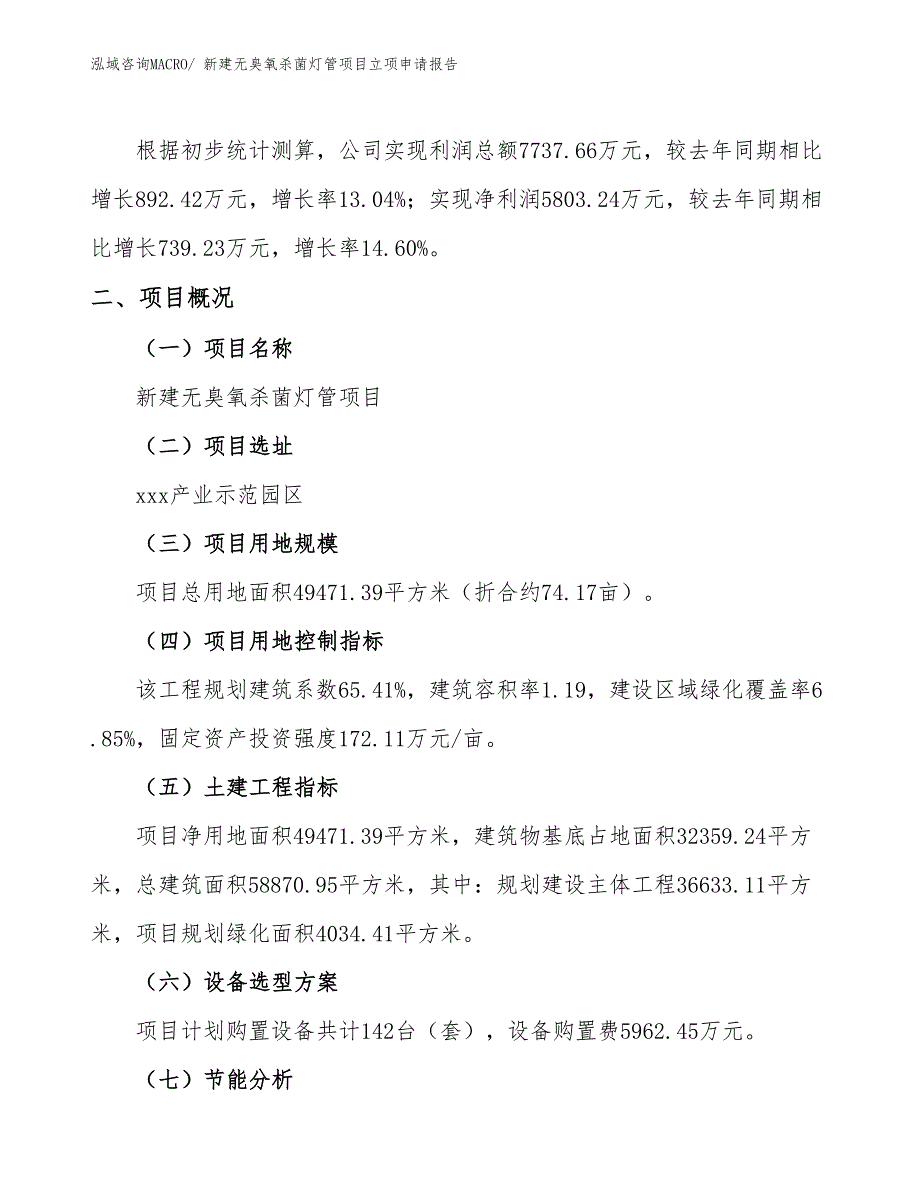 泓域咨询MACRO/ 新建无臭氧杀菌灯管项目立项申请报告

根据初步统计测算，公司实现利润总额7737.66万元，较去年同期相比增长892.42万元，增长率13.04%；实现净利润5803.24万元，较去年同期相比增长739.23万元，增长率14.60%。

二、项目概况

（一）项目名称

新建无臭氧杀菌灯管项目

（二）项目选址

xxx产业示范园区

（三）项目用地规模

项目总用地面积49471.39平方米（折合约74.17亩）。

（四）项目用地控制指标

该工程规划建筑系数65.41%，建筑容积率1.19，建设区域绿化覆盖率6.85%，固定资产投资强度172.11万元/亩。

（五）土建工程指标

项目净用地面积49471.39平方米，建筑物基底占地面积32359.24平方米，总建筑面积58870.95平方米，其中：规划建设主体工程36633.11平方米，项目规划绿化面积4034.41平方米。

（六）设备选型方案

项目计划购置设备共计142台（套），设备购置费5962.45万元。

（七）节能分析